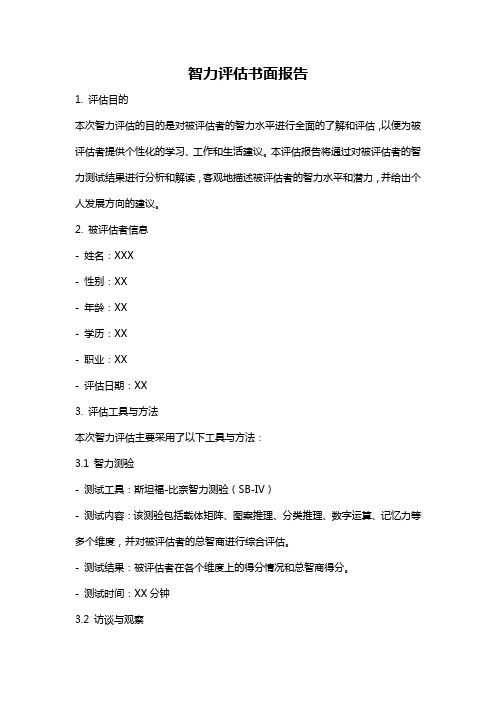 智力评估书面报告

1. 评估目的

本次智力评估的目的是对被评估者的智力水平进行全面的了解和评估，以便为被评估者提供个性化的学习、工作和生活建议。本评估报告将通过对被评估者的智力测试结果进行分析和解读，客观地描述被评估者的智力水平和潜力，并给出个人发展方向的建议。

2. 被评估者信息

- 姓名：XXX

- 性别：XX

- 年龄：XX

- 学历：XX

- 职业：XX

- 评估日期：XX

3. 评估工具与方法

本次智力评估主要采用了以下工具与方法：

3.1 智力测验

- 测试工具：斯坦福-比奈智力测验（SB-IV）

- 测试内容：该测验包括载体矩阵、图案推理、分类推理、数字运算、记忆力等多个维度，并对被评估者的总智商进行综合评估。

- 测试结果：被评估者在各个维度上的得分情况和总智商得分。

- 测试时间：XX 分钟

3.2 访谈与观察